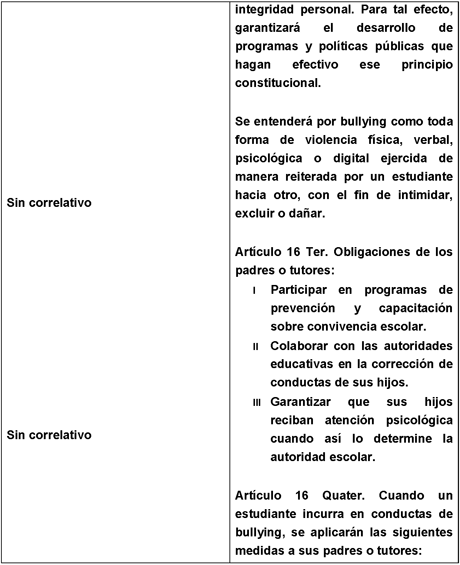 |  |  |
|---|---|
| Sin correlativo | integridad personal. Para tal efecto, garantizará el desarrollo de programas y políticas públicas que hagan efectivo ese principio constitucional.<br><br>Se entenderá por bullying como toda forma de violencia física, verbal, psicológica o digital ejercida de manera reiterada por un estudiante hacia otro, con el fin de intimidar, excluir o dañar. |
| Sin correlativo | Artículo 16 Ter. Obligaciones de los padres o tutores:<br>I Participar en programas de prevención y capacitación sobre convivencia escolar.<br>II Colaborar con las autoridades educativas en la corrección de conductas de sus hijos.<br>III Garantizar que sus hijos reciban atención psicológica cuando así lo determine la autoridad escolar.<br><br>Artículo 16 Quater. Cuando un estudiante incurra en conductas de bullying, se aplicarán las siguientes medidas a sus padres o tutores: |